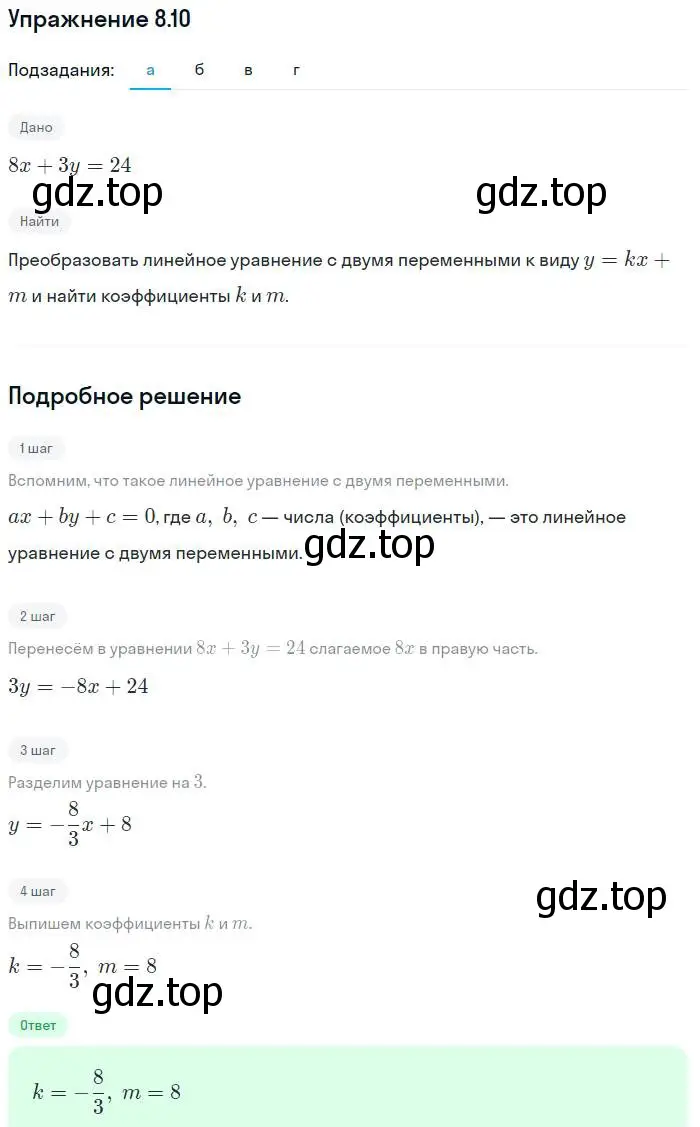 Упражнение 8.10

Подзадания: а б в г

Дано

$8x + 3y = 24$

gdz.top gdz.top

Найти

Преобразовать линейное уравнение с двумя переменными к виду $y = kx + m$ и найти коэффициенты $k$ и $m$.

Подробное решение

1 шаг

Вспомним, что такое линейное уравнение с двумя переменными.

$ax + by + c = 0$, где $a,\ b,\ c$ — числа (коэффициенты), — это линейное уравнение с двумя переменными. gdz.top

2 шаг

Перенесём в уравнении $8x + 3y = 24$ слагаемое $8x$ в правую часть.

$3y = -8x + 24$

3 шаг

Разделим уравнение на $3$.

$y = -\frac{8}{3}x + 8$

4 шаг

gdz.top

Выпишем коэффициенты $k$ и $m$.

$k = -\frac{8}{3},\ m = 8$

gdz.top

Ответ

$k = -\frac{8}{3},\ m = 8$